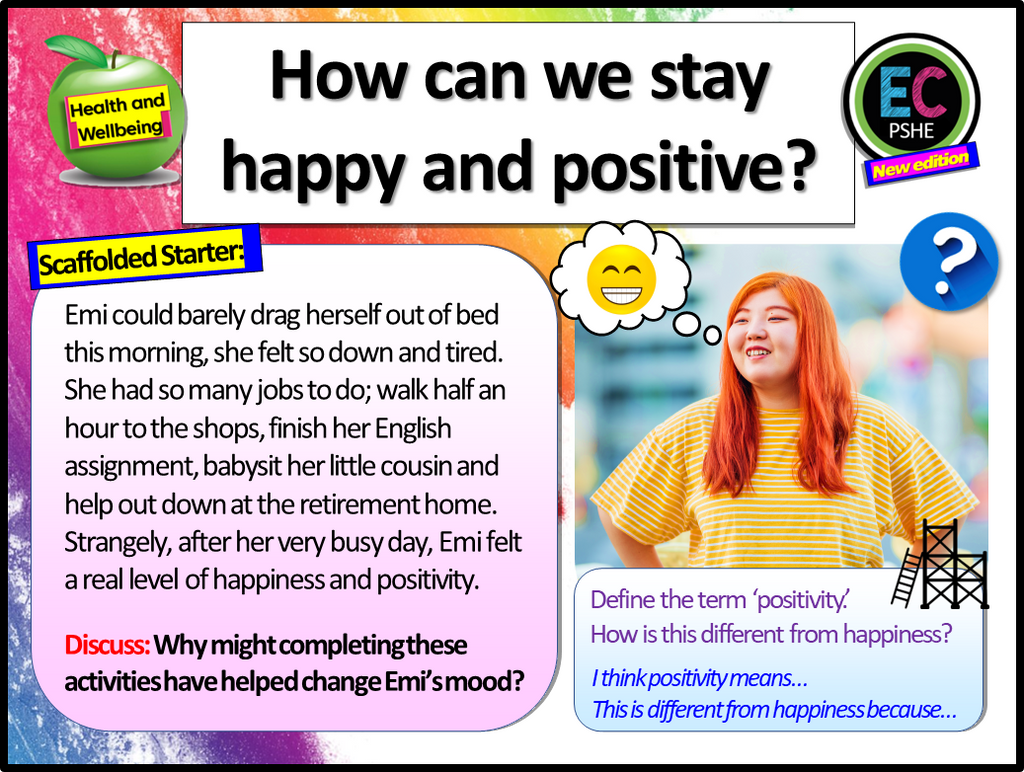 Health and Wellbeing

How can we stay happy and positive?

EC PSHE
New edition

Scaffolded Starter:

Emi could barely drag herself out of bed this morning, she felt so down and tired. She had so many jobs to do; walk half an hour to the shops, finish her English assignment, babysit her little cousin and help out down at the retirement home. Strangely, after her very busy day, Emi felt a real level of happiness and positivity.

Discuss: Why might completing these activities have helped change Emi's mood?

?

Define the term 'positivity.' How is this different from happiness?

I think positivity means…
This is different from happiness because…